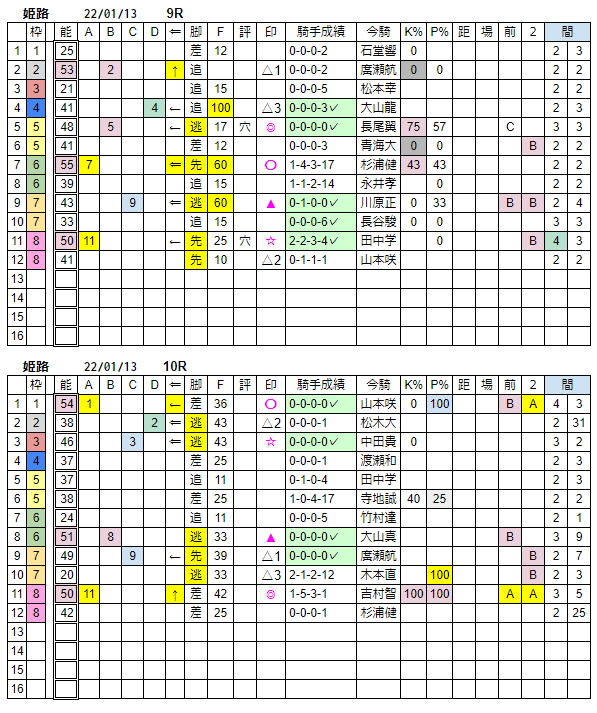 姫路　22/01/13　9R

| | 枠 | 能 | A | B | C | D | ⇐ | 脚 | F | 評 | 印 | 騎手成績 | 今騎 | K% | P% | 距 | 場 | 前 | 2 | 間 | |
|---|---|---|---|---|---|---|---|---|---|---|---|---|---|---|---|---|---|---|---|---|---|
| 1 | 1 | 25 | | | | | | 差 | 12 | | | 0-0-0-2 | 石堂響 | 0 | | | | | | 2 | 3 |
| 2 | 2 | 53 | | 2 | | | ↑ | 追 | | | △1 | 0-0-0-2 | 廣瀬航 | 0 | 0 | | | | | 2 | 2 |
| 3 | 3 | 21 | | | | | | 追 | 15 | | | 0-0-0-5 | 松本幸 | | | | | | | 2 | 2 |
| 4 | 4 | 41 | | | | 4 | ← | 追 | 100 | | △3 | 0-0-0-3✓ | 大山龍 | | | | | | | 2 | 3 |
| 5 | 5 | 48 | | 5 | | | ← | 逃 | 17 | 穴 | ◎ | 0-0-0-0✓ | 長尾翼 | 75 | 57 | | | C | | 3 | 3 |
| 6 | 5 | 41 | | | | | | 差 | 12 | | | 0-0-0-3 | 青海大 | 0 | 0 | | | | B | 2 | 2 |
| 7 | 6 | 55 | 7 | | | | ⇐ | 先 | 60 | | ○ | 1-4-3-17 | 杉浦健 | 43 | 43 | | | | | 2 | 2 |
| 8 | 6 | 39 | | | | | | 追 | 15 | | | 1-1-2-14 | 永井孝 | | 0 | | | | | 2 | 2 |
| 9 | 7 | 43 | | | 9 | | ⇐ | 逃 | 60 | | ▲ | 0-1-0-0✓ | 川原正 | 0 | 33 | | | B | B | 2 | 4 |
| 10 | 7 | 33 | | | | | | 追 | 15 | | | 0-0-0-6✓ | 長谷駿 | 0 | 0 | | | | | 3 | 3 |
| 11 | 8 | 50 | 11 | | | | ← | 先 | 25 | 穴 | ☆ | 2-2-3-4✓ | 田中学 | | 0 | | | | B | 4 | 3 |
| 12 | 8 | 41 | | | | | | 先 | 10 | | △2 | 0-1-1-1 | 山本咲 | | | | | | | 2 | 2 |
| 13 | | | | | | | | | | | | | | | | | | | | | |
| 14 | | | | | | | | | | | | | | | | | | | | | |
| 15 | | | | | | | | | | | | | | | | | | | | | |
| 16 | | | | | | | | | | | | | | | | | | | | | |

姫路　22/01/13　10R

| | 枠 | 能 | A | B | C | D | ⇐ | 脚 | F | 評 | 印 | 騎手成績 | 今騎 | K% | P% | 距 | 場 | 前 | 2 | 間 | |
|---|---|---|---|---|---|---|---|---|---|---|---|---|---|---|---|---|---|---|---|---|---|
| 1 | 1 | 54 | 1 | | | | ← | 差 | 36 | | ○ | 0-0-0-0✓ | 山本咲 | 0 | 100 | | | B | A | 4 | 3 |
| 2 | 2 | 38 | | | | 2 | ⇐ | 逃 | 43 | | △2 | 0-0-0-1 | 松木大 | | | | | | | 2 | 31 |
| 3 | 3 | 46 | | | 3 | | ⇐ | 逃 | 43 | | ☆ | 0-0-0-0✓ | 中田貴 | 0 | | | | | | 3 | 2 |
| 4 | 4 | 37 | | | | | | 差 | 25 | | | 0-0-0-1 | 渡瀬和 | | | | | | | 2 | 3 |
| 5 | 5 | 37 | | | | | | 追 | 11 | | | 0-1-0-4 | 田中学 | | | | | | | 2 | 3 |
| 6 | 5 | 38 | | | | | | 差 | 25 | | | 1-0-4-17 | 寺地誠 | 40 | 25 | | | | | 2 | 2 |
| 7 | 6 | 24 | | | | | | 追 | 11 | | | 0-0-0-5 | 竹村達 | | | | | | | 2 | 1 |
| 8 | 6 | 51 | | 8 | | | | 逃 | 33 | | ▲ | 0-0-0-0✓ | 大山真 | | | | | B | | 3 | 9 |
| 9 | 7 | 49 | | | 9 | | ← | 先 | 39 | | △1 | 0-0-0-0✓ | 廣瀬航 | | | | | | B | 2 | 7 |
| 10 | 7 | 20 | | | | | | 逃 | 33 | | △3 | 2-1-2-12 | 木本直 | | 100 | | | | B | 2 | 3 |
| 11 | 8 | 50 | 11 | | | | ↑ | 差 | 42 | | ◎ | 1-5-3-1 | 吉村智 | 100 | 100 | | | A | A | 3 | 5 |
| 12 | 8 | 42 | | | | | | 差 | 25 | | | 0-0-0-1 | 杉浦健 | | | | | | | 2 | 25 |
| 13 | | | | | | | | | | | | | | | | | | | | | |
| 14 | | | | | | | | | | | | | | | | | | | | | |
| 15 | | | | | | | | | | | | | | | | | | | | | |
| 16 | | | | | | | | | | | | | | | | | | | | | |